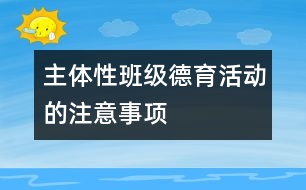 主体性班级德育活动的注意事项